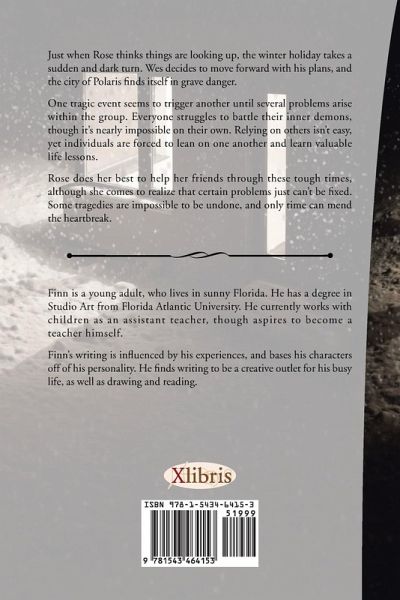 Just when Rose thinks things are looking up, the winter holiday takes a sudden and dark turn. Wes decides to move forward with his plans, and the city of Polaris finds itself in grave danger.

One tragic event seems to trigger another until several problems arise within the group. Everyone struggles to battle their inner demons, though it's nearly impossible on their own. Relying on others isn't easy, yet individuals are forced to lean on one another and learn valuable life lessons.

Rose does her best to help her friends through these tough times, although she comes to realize that certain problems just can't be fixed. Some tragedies are impossible to be undone, and only time can mend the heartbreak.

Finn is a young adult, who lives in sunny Florida. He has a degree in Studio Art from Florida Atlantic University. He currently works with children as an assistant teacher, though aspires to become a teacher himself.

Finn's writing is influenced by his experiences, and bases his characters off of his personality. He finds writing to be a creative outlet for his busy life, as well as drawing and reading.

Xlibris

ISBN 978-1-5434-6415-3
51999
9 781543 464153